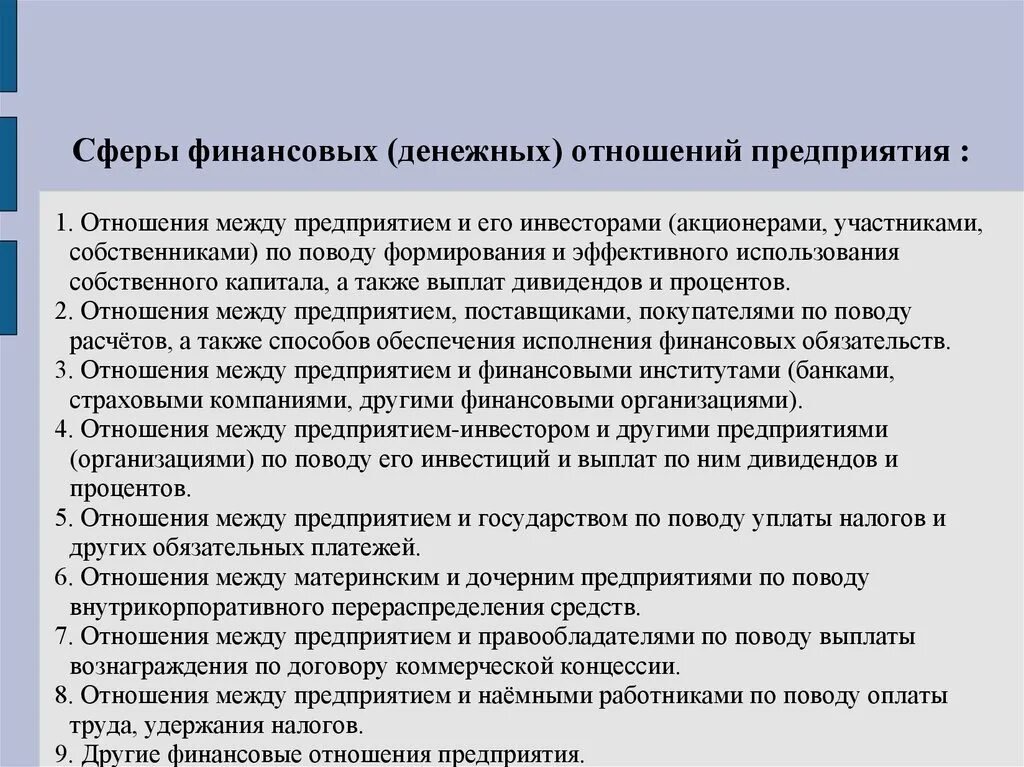 Сферы финансовых (денежных) отношений предприятия :

1. Отношения между предприятием и его инвесторами (акционерами, участниками, собственниками) по поводу формирования и эффективного использования собственного капитала, а также выплат дивидендов и процентов.
2. Отношения между предприятием, поставщиками, покупателями по поводу расчётов, а также способов обеспечения исполнения финансовых обязательств.
3. Отношения между предприятием и финансовыми институтами (банками, страховыми компаниями, другими финансовыми организациями).
4. Отношения между предприятием-инвестором и другими предприятиями (организациями) по поводу его инвестиций и выплат по ним дивидендов и процентов.
5. Отношения между предприятием и государством по поводу уплаты налогов и других обязательных платежей.
6. Отношения между материнским и дочерним предприятиями по поводу внутрикорпоративного перераспределения средств.
7. Отношения между предприятием и правообладателями по поводу выплаты вознаграждения по договору коммерческой концессии.
8. Отношения между предприятием и наёмными работниками по поводу оплаты труда, удержания налогов.
9. Другие финансовые отношения предприятия.